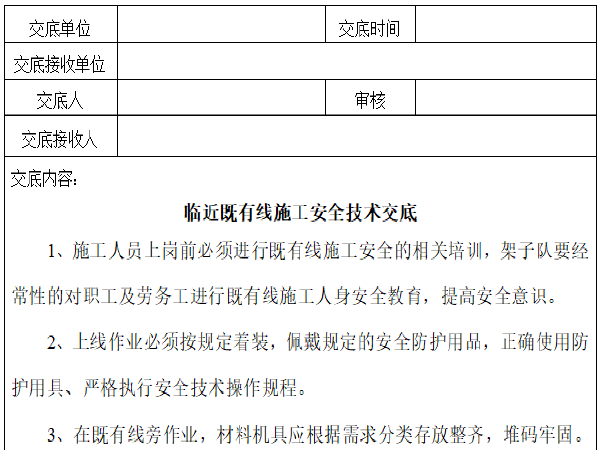 | 交底单位 | | 交底时间 | |
|---|---|---|---|
| 交底接收单位 | | | |
| 交底人 | | 审核 | |
| 交底接收人 | | | |

交底内容：

临近既有线施工安全技术交底

1、施工人员上岗前必须进行既有线施工安全的相关培训，架子队要经常性的对职工及劳务工进行既有线施工人身安全教育，提高安全意识。

2、上线作业必须按规定着装，佩戴规定的安全防护用品，正确使用防护用具、严格执行安全技术操作规程。

3、在既有线旁作业，材料机具应根据需求分类存放整齐，堆码牢固。